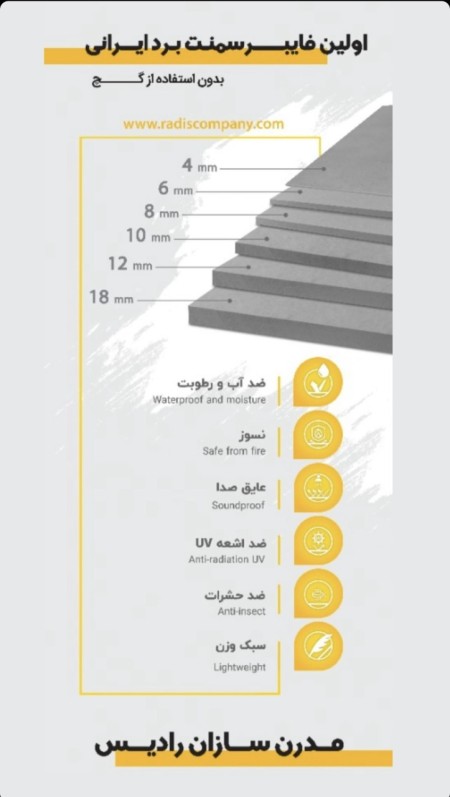 اولین فایبر سمنت برد ایرانی

بدون استفاده از گچ

www.radiscompany.com

4 mm
6 mm
8 mm
10 mm
12 mm
18 mm

ضد آب و رطوبت
Waterproof and moisture

نسوز
Safe from fire

عایق صدا
Soundproof

ضد اشعه UV
Anti-radiation UV

ضد حشرات
Anti-insect

سبک وزن
Lightweight

مدرن سازان رادیس